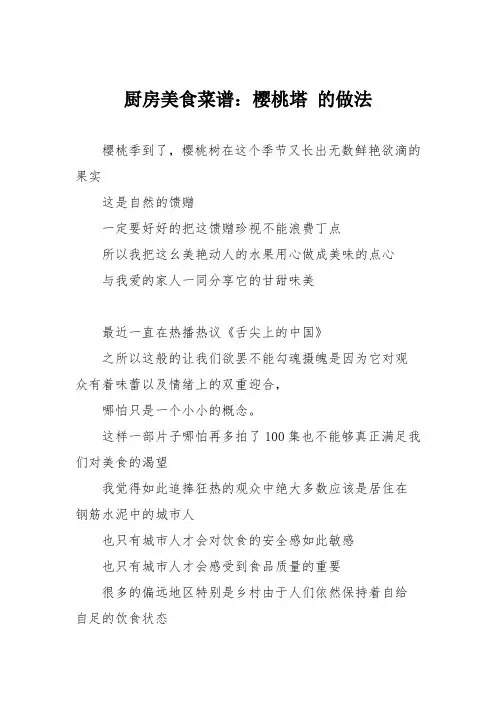 厨房美食菜谱：樱桃塔 的做法

樱桃季到了，樱桃树在这个季节又长出无数鲜艳欲滴的果实

这是自然的馈赠

一定要好好的把这馈赠珍视不能浪费丁点

所以我把这幺美艳动人的水果用心做成美味的点心

与我爱的家人一同分享它的甘甜味美

最近一直在热播热议《舌尖上的中国》

之所以这般的让我们欲罢不能勾魂摄魄是因为它对观众有着味蕾以及情绪上的双重迎合，

哪怕只是一个小小的概念。

这样一部片子哪怕再多拍了 100 集也不能够真正满足我们对美食的渴望

我觉得如此追捧狂热的观众中绝大多数应该是居住在钢筋水泥中的城市人

也只有城市人才会对饮食的安全感如此敏感

也只有城市人才会感受到食品质量的重要

很多的偏远地区特别是乡村由于人们依然保持着自给自足的饮食状态